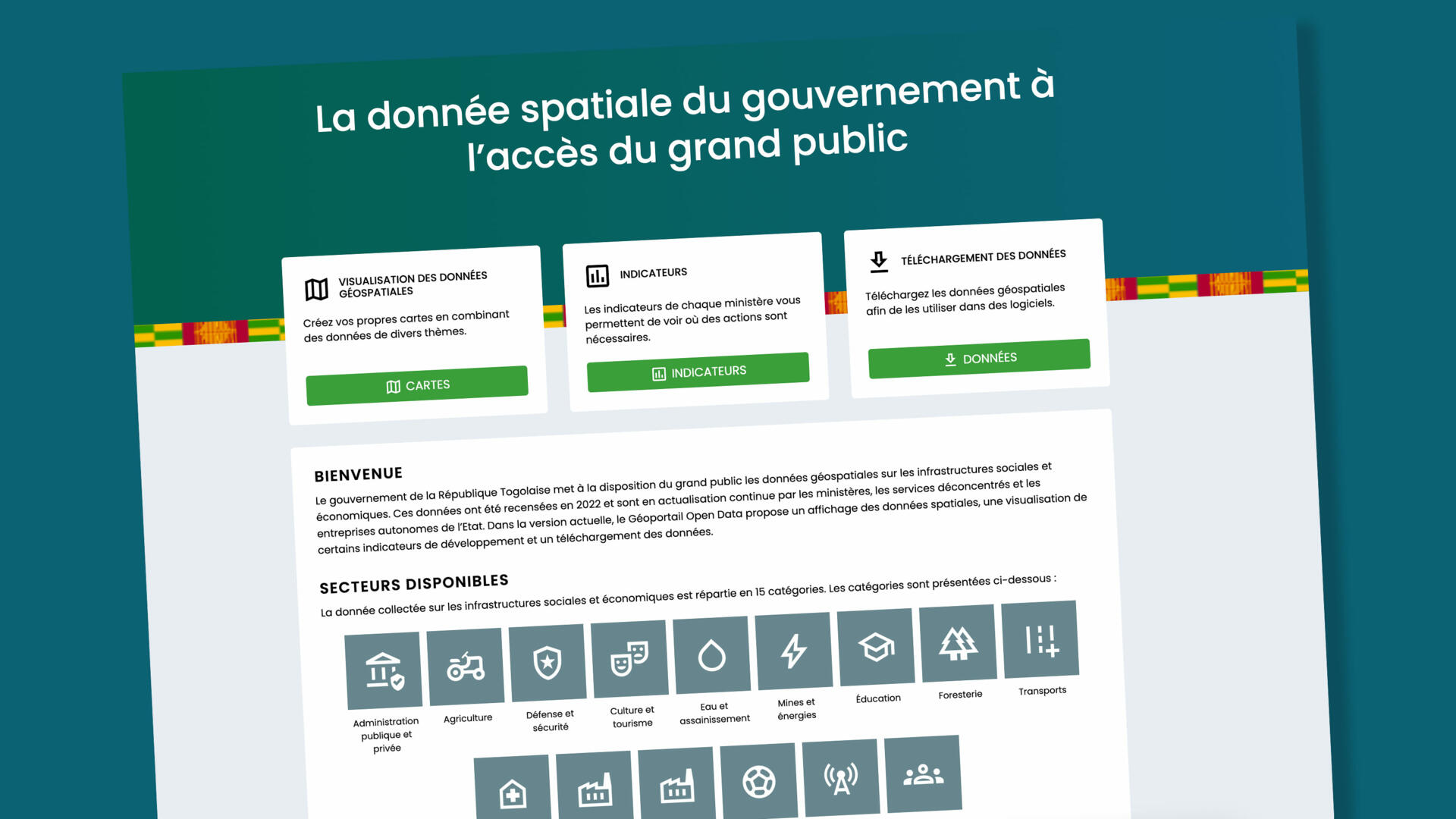 La donnée spatiale du gouvernement à l'accès du grand public

VISUALISATION DES DONNÉES GÉOSPATIALES

Créez vos propres cartes en combinant des données de divers thèmes.

CARTES

INDICATEURS

Les indicateurs de chaque ministère vous permettent de voir où des actions sont nécessaires.

INDICATEURS

TÉLÉCHARGEMENT DES DONNÉES

Téléchargez les données géospatiales afin de les utiliser dans des logiciels.

DONNÉES

BIENVENUE

Le gouvernement de la République Togolaise met à la disposition du grand public les données géospatiales sur les infrastructures sociales et économiques. Ces données ont été recensées en 2022 et sont en actualisation continue par les ministères, les services déconcentrés et les entreprises autonomes de l'Etat. Dans la version actuelle, le Géoportail Open Data propose un affichage des données spatiales, une visualisation de certains indicateurs de développement et un téléchargement des données.

SECTEURS DISPONIBLES

La donnée collectée sur les infrastructures sociales et économiques est répartie en 15 catégories. Les catégories sont présentées ci-dessous :

Administration publique et privée

Agriculture

Défense et sécurité

Culture et tourisme

Eau et assainissement

Mines et énergies

Éducation

Foresterie

Transports